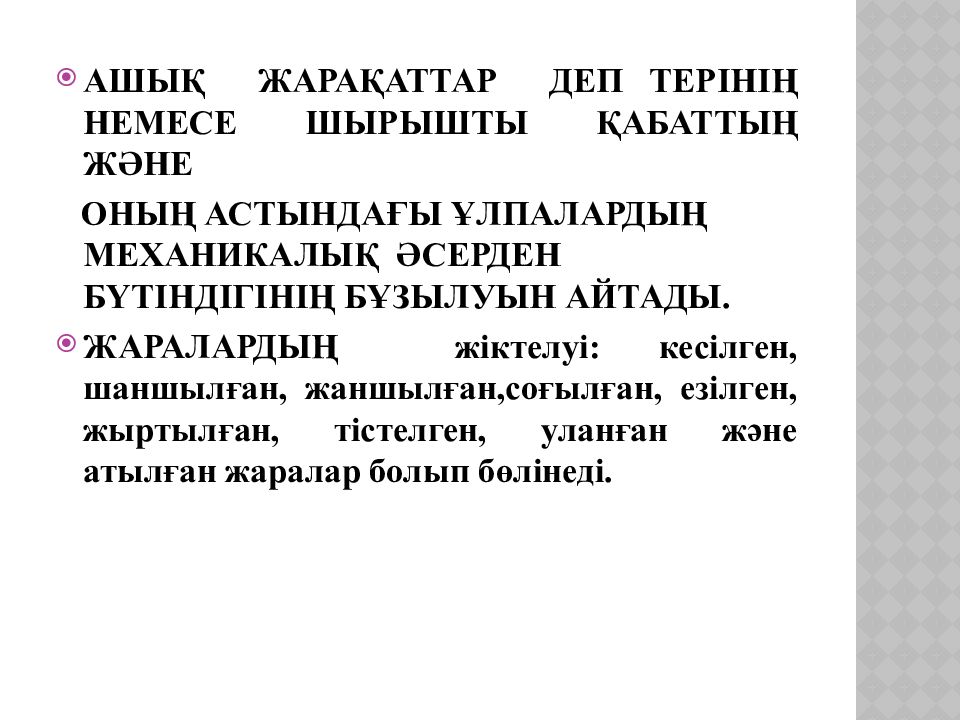 АШЫҚ ЖАРАҚАТТАР ДЕП ТЕРІНІҢ НЕМЕСЕ ШЫРЫШТЫ ҚАБАТТЫҢ ЖӘНЕ

ОНЫҢ АСТЫНДАҒЫ ҰЛПАЛАРДЫҢ МЕХАНИКАЛЫҚ ӘСЕРДЕН БҮТІНДІГІНІҢ БҰЗЫЛУЫН АЙТАДЫ.

ЖАРАЛАРДЫҢ жіктелуі: кесілген, шаншылған, жаншылған,соғылған, езілген, жыртылған, тістелген, уланған және атылған жаралар болып бөлінеді.